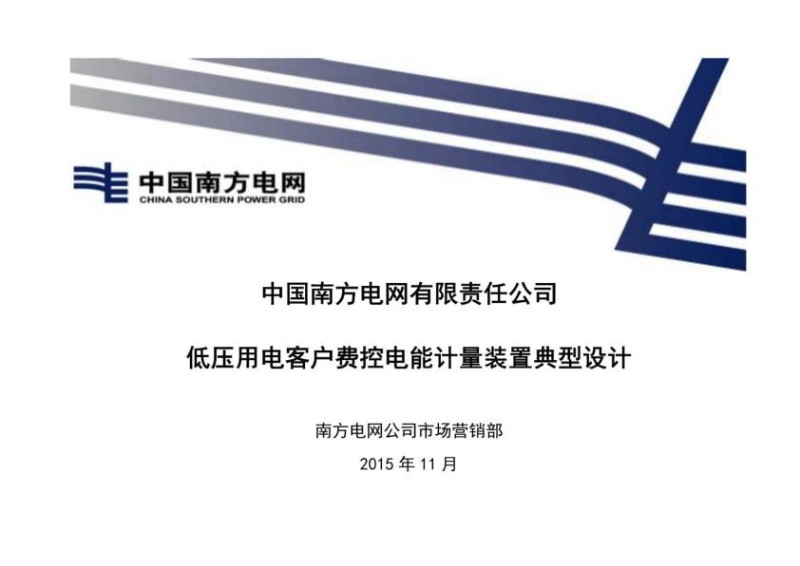 中国南方电网
CHINA SOUTHERN POWER GRID

中国南方电网有限责任公司

低压用电客户费控电能计量装置典型设计

南方电网公司市场营销部

2015 年 11 月